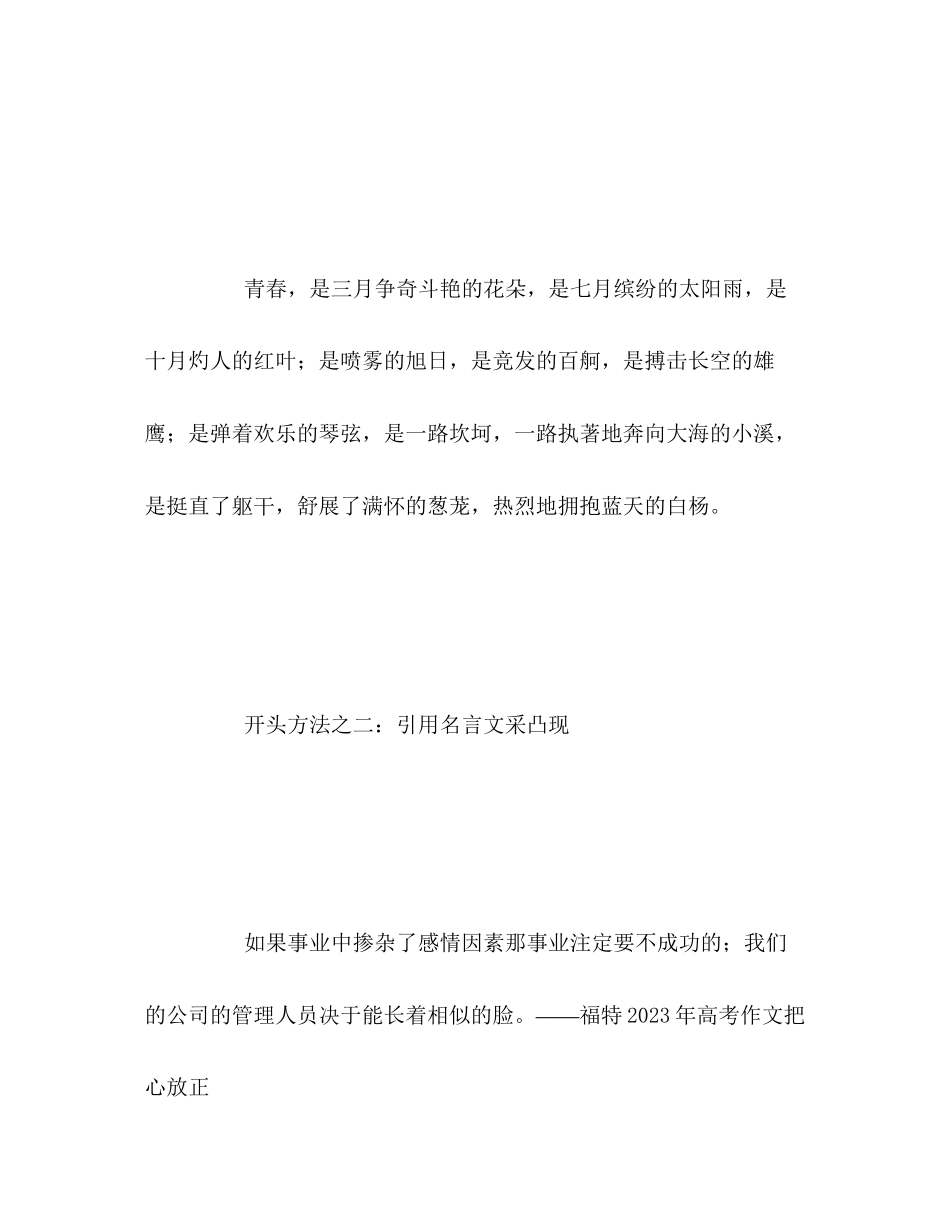 青春，是三月争奇斗艳的花朵，是七月缤纷的太阳雨，是十月灼人的红叶；是喷雾的旭日，是竞发的百舸，是搏击长空的雄鹰；是弹着欢乐的琴弦，是一路坎坷，一路执著地奔向大海的小溪，是挺直了躯干，舒展了满怀的葱茏，热烈地拥抱蓝天的白杨。

开头方法之二：引用名言文采凸现

如果事业中掺杂了感情因素那事业注定要不成功的；我们的公司的管理人员决于能长着相似的脸。——福特 2023 年高考作文把心放正